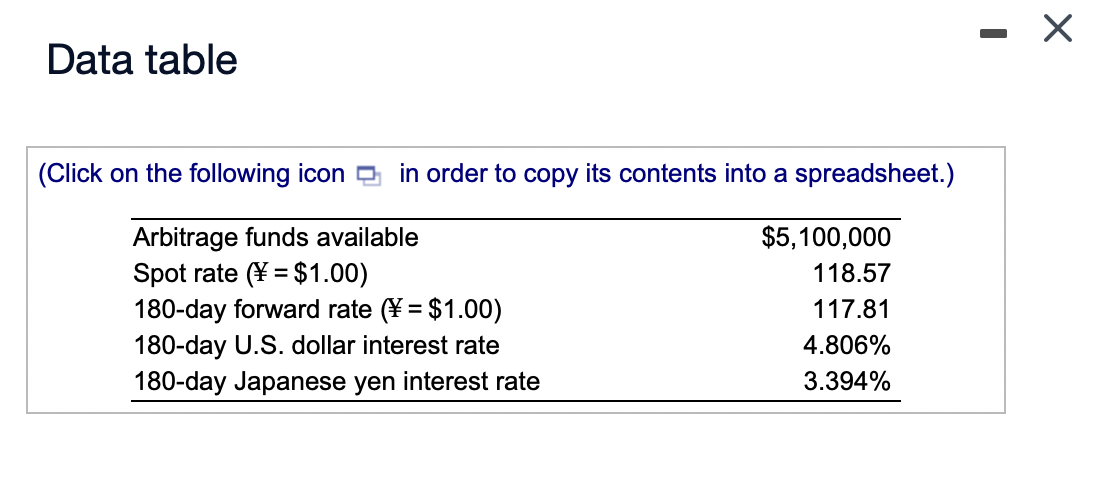 Data table

(Click on the following icon in order to copy its contents into a spreadsheet.)

| | |
|---|---|
| Arbitrage funds available | \$5,100,000 |
| Spot rate (¥ = \$1.00) | 118.57 |
| 180-day forward rate (¥ = \$1.00) | 117.81 |
| 180-day U.S. dollar interest rate | 4.806% |
| 180-day Japanese yen interest rate | 3.394% |